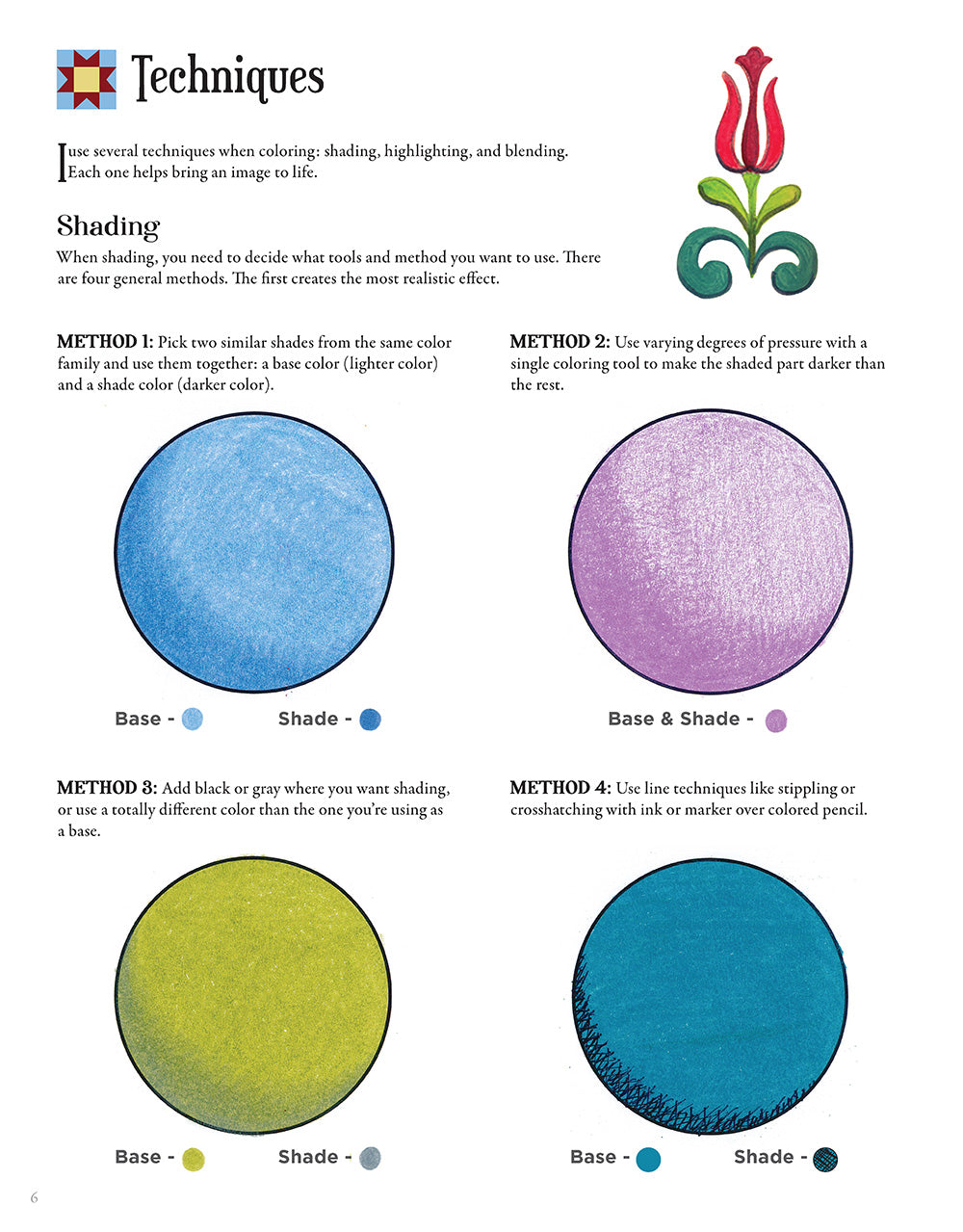 Techniques

I use several techniques when coloring: shading, highlighting, and blending. Each one helps bring an image to life.

Shading

When shading, you need to decide what tools and method you want to use. There are four general methods. The first creates the most realistic effect.

METHOD 1: Pick two similar shades from the same color family and use them together: a base color (lighter color) and a shade color (darker color).

Base - Shade -

METHOD 2: Use varying degrees of pressure with a single coloring tool to make the shaded part darker than the rest.

Base & Shade -

METHOD 3: Add black or gray where you want shading, or use a totally different color than the one you're using as a base.

Base - Shade -

METHOD 4: Use line techniques like stippling or crosshatching with ink or marker over colored pencil.

Base - Shade -

6